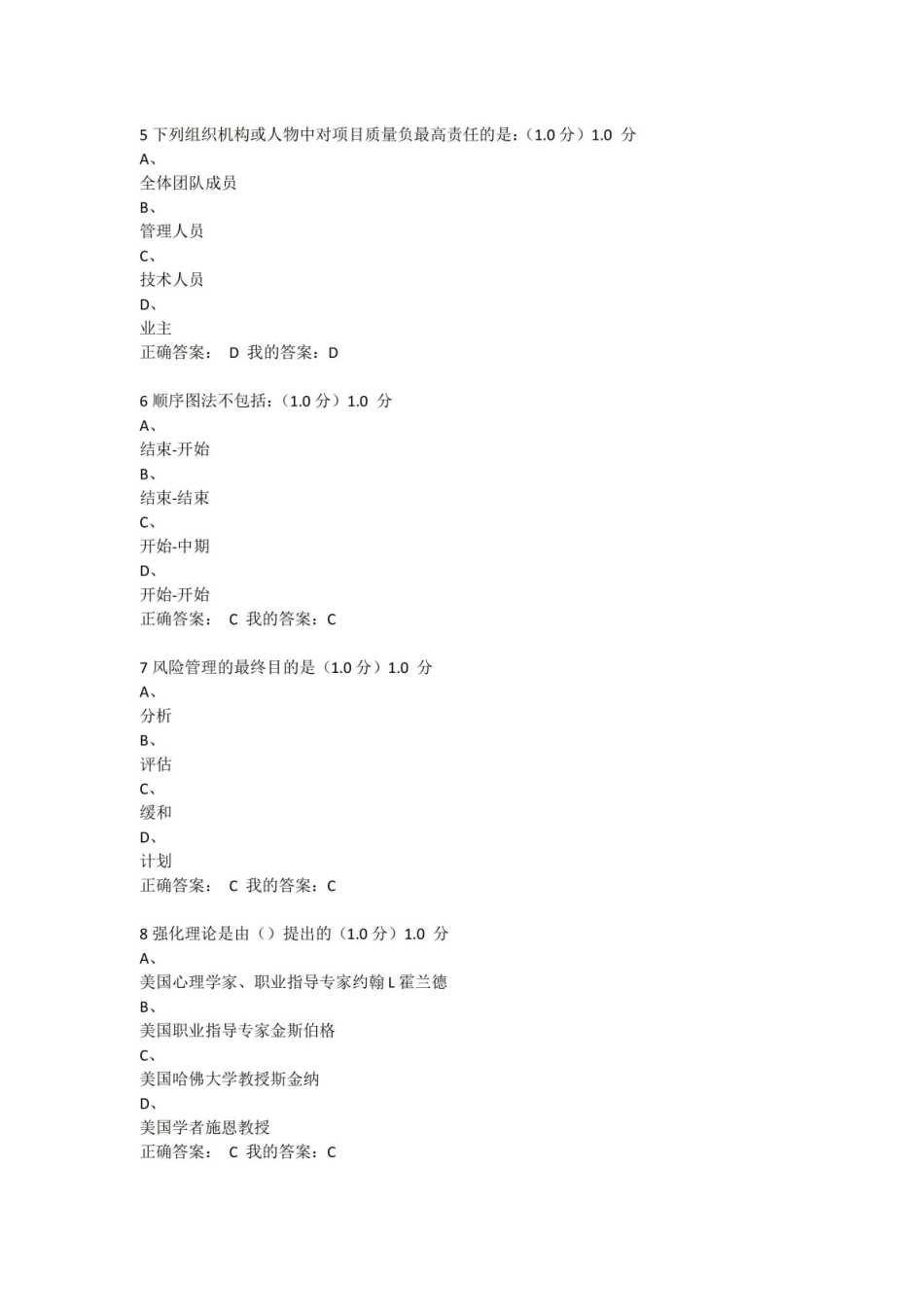 5 下列组织机构或人物中对项目质量负最高责任的是:（1.0 分）1.0 分
A、
全体团队成员
B、
管理人员
C、
技术人员
D、
业主
正确答案： D 我的答案：D

6 顺序图法不包括:（1.0 分）1.0 分
A、
结束-开始
B、
结束-结束
C、
开始-中期
D、
开始-开始
正确答案： C 我的答案：C

7 风险管理的最终目的是（1.0 分）1.0 分
A、
分析
B、
评估
C、
缓和
D、
计划
正确答案： C 我的答案：C

8 强化理论是由（）提出的（1.0 分）1.0 分
A、
美国心理学家、职业指导专家约翰 L 霍兰德
B、
美国职业指导专家金斯伯格
C、
美国哈佛大学教授斯金纳
D、
美国学者施恩教授
正确答案： C 我的答案：C